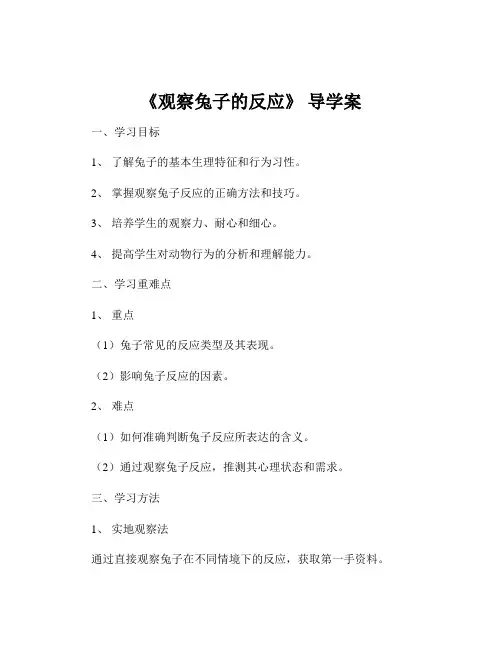 《观察兔子的反应》 导学案

一、学习目标

1、 了解兔子的基本生理特征和行为习性。

2、 掌握观察兔子反应的正确方法和技巧。

3、 培养学生的观察力、耐心和细心。

4、 提高学生对动物行为的分析和理解能力。

二、学习重难点

1、 重点

（1）兔子常见的反应类型及其表现。

（2）影响兔子反应的因素。

2、 难点

（1）如何准确判断兔子反应所表达的含义。

（2）通过观察兔子反应，推测其心理状态和需求。

三、学习方法

1、 实地观察法

通过直接观察兔子在不同情境下的反应，获取第一手资料。